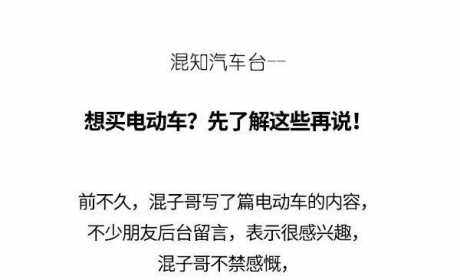 混知汽车台一

想买电动车？先了解这些再说！

前不久，混子哥写了篇电动车的内容，
不少朋友后台留言，表示很感兴趣，
混子哥不禁感慨，